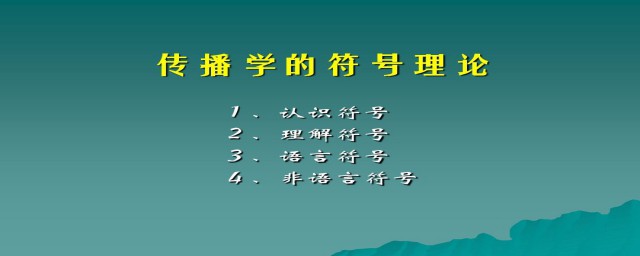 传播学的符号理论

1、认识符号
2、理解符号
3、语言符号
4、非语言符号